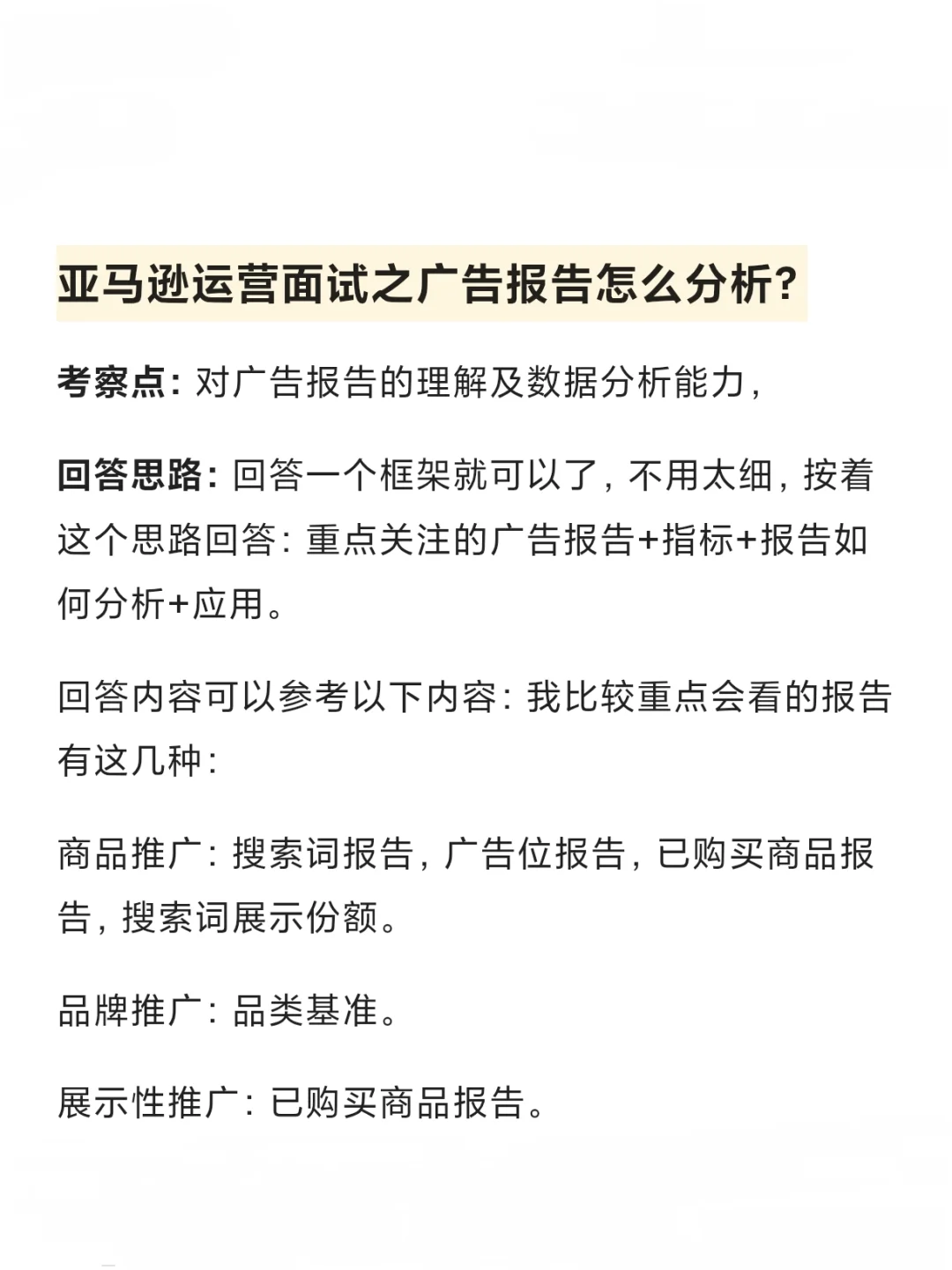 亚马逊运营面试之广告报告怎么分析?

考察点: 对广告报告的理解及数据分析能力,

回答思路: 回答一个框架就可以了, 不用太细, 按着这个思路回答: 重点关注的广告报告+指标+报告如何分析+应用。

回答内容可以参考以下内容: 我比较重点会看的报告有这几种:

商品推广: 搜索词报告, 广告位报告, 已购买商品报告, 搜索词展示份额。

品牌推广: 品类基准。

展示性推广: 已购买商品报告。